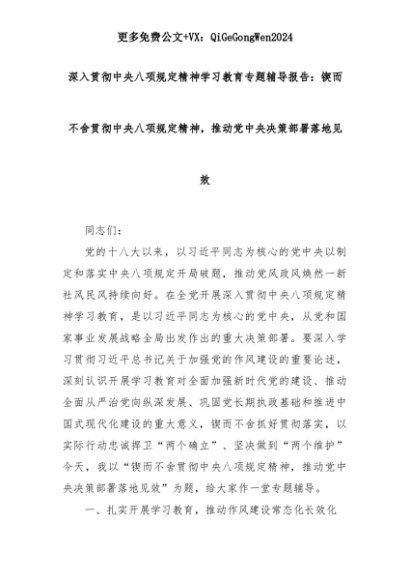 更多免费公文+VX：QiGeGongWen2024

深入贯彻中央八项规定精神学习教育专题辅导报告：锲而不舍贯彻中央八项规定精神，推动党中央决策部署落地见效

同志们：

党的十八大以来，以习近平同志为核心的党中央以制定和落实中央八项规定开局破题，推动党风政风焕然一新社风民风持续向好。在全党开展深入贯彻中央八项规定精神学习教育，是以习近平同志为核心的党中央，从党和国家事业发展战略全局出发作出的重大决策部署。要深入学习贯彻习近平总书记关于加强党的作风建设的重要论述，深刻认识开展学习教育对全面加强新时代党的建设、推动全面从严治党向纵深发展、巩固党长期执政基础和推进中国式现代化建设的重大意义，锲而不舍抓好贯彻落实，以实际行动忠诚捍卫“两个确立”、坚决做到“两个维护”今天，我以“锲而不舍贯彻中央八项规定精神，推动党中央决策部署落地见效”为题，给大家作一堂专题辅导。

一、扎实开展学习教育，推动作风建设常态化长效化